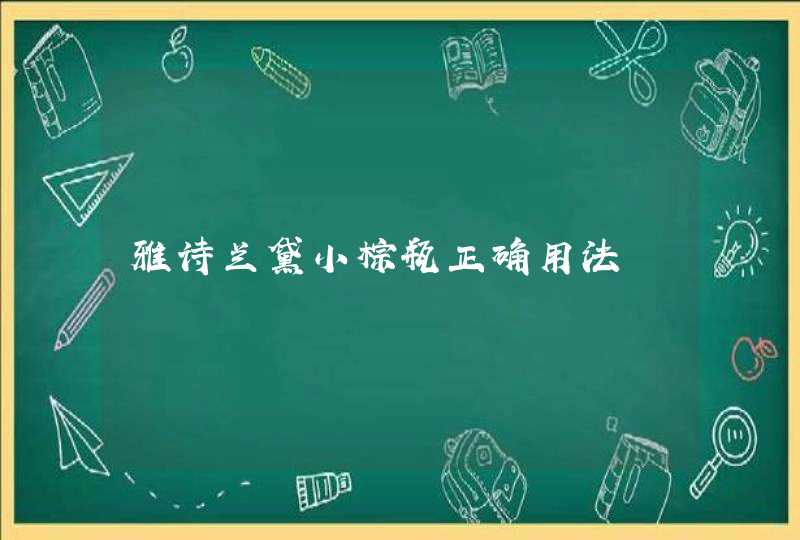 雅诗兰黛小棕瓶正确用法